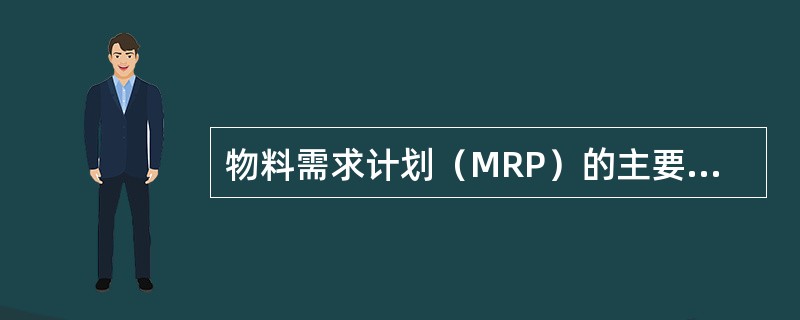 物料需求计划（MRP）的主要...